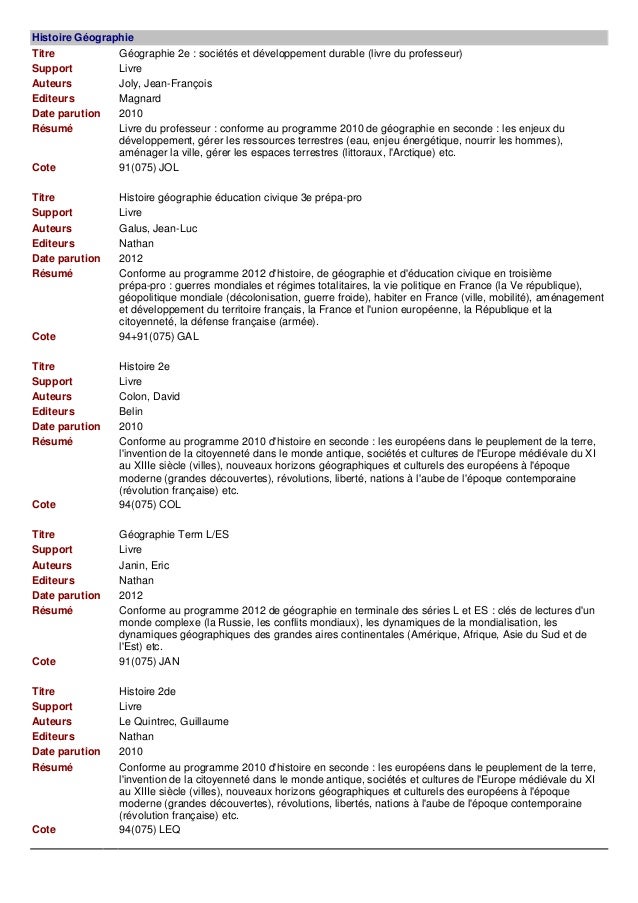 Histoire Géographie

| | |
|---|---|
| Titre | Géographie 2e : sociétés et développement durable (livre du professeur) |
| Support | Livre |
| Auteurs | Joly, Jean-François |
| Editeurs | Magnard |
| Date parution | 2010 |
| Résumé | Livre du professeur : conforme au programme 2010 de géographie en seconde : les enjeux du développement, gérer les ressources terrestres (eau, enjeu énergétique, nourrir les hommes), aménager la ville, gérer les espaces terrestres (littoraux, l'Arctique) etc. |
| Cote | 91(075) JOL |

| | |
|---|---|
| Titre | Histoire géographie éducation civique 3e prépa-pro |
| Support | Livre |
| Auteurs | Galus, Jean-Luc |
| Editeurs | Nathan |
| Date parution | 2012 |
| Résumé | Conforme au programme 2012 d'histoire, de géographie et d'éducation civique en troisième prépa-pro : guerres mondiales et régimes totalitaires, la vie politique en France (la Ve république), géopolitique mondiale (décolonisation, guerre froide), habiter en France (ville, mobilité), aménagement et développement du territoire français, la France et l'union européenne, la République et la citoyenneté, la défense française (armée). |
| Cote | 94+91(075) GAL |

| | |
|---|---|
| Titre | Histoire 2e |
| Support | Livre |
| Auteurs | Colon, David |
| Editeurs | Belin |
| Date parution | 2010 |
| Résumé | Conforme au programme 2010 d'histoire en seconde : les européens dans le peuplement de la terre, l'invention de la citoyenneté dans le monde antique, sociétés et cultures de l'Europe médiévale du XI au XIIIe siècle (villes), nouveaux horizons géographiques et culturels des européens à l'époque moderne (grandes découvertes), révolutions, liberté, nations à l'aube de l'époque contemporaine (révolution française) etc. |
| Cote | 94(075) COL |

| | |
|---|---|
| Titre | Géographie Term L/ES |
| Support | Livre |
| Auteurs | Janin, Eric |
| Editeurs | Nathan |
| Date parution | 2012 |
| Résumé | Conforme au programme 2012 de géographie en terminale des séries L et ES : clés de lectures d'un monde complexe (la Russie, les conflits mondiaux), les dynamiques de la mondialisation, les dynamiques géographiques des grandes aires continentales (Amérique, Afrique, Asie du Sud et de l'Est) etc. |
| Cote | 91(075) JAN |

| | |
|---|---|
| Titre | Histoire 2de |
| Support | Livre |
| Auteurs | Le Quintrec, Guillaume |
| Editeurs | Nathan |
| Date parution | 2010 |
| Résumé | Conforme au programme 2010 d'histoire en seconde : les européens dans le peuplement de la terre, l'invention de la citoyenneté dans le monde antique, sociétés et cultures de l'Europe médiévale du XI au XIIIe siècle (villes), nouveaux horizons géographiques et culturels des européens à l'époque moderne (grandes découvertes), révolutions, libertés, nations à l'aube de l'époque contemporaine (révolution française) etc. |
| Cote | 94(075) LEQ |